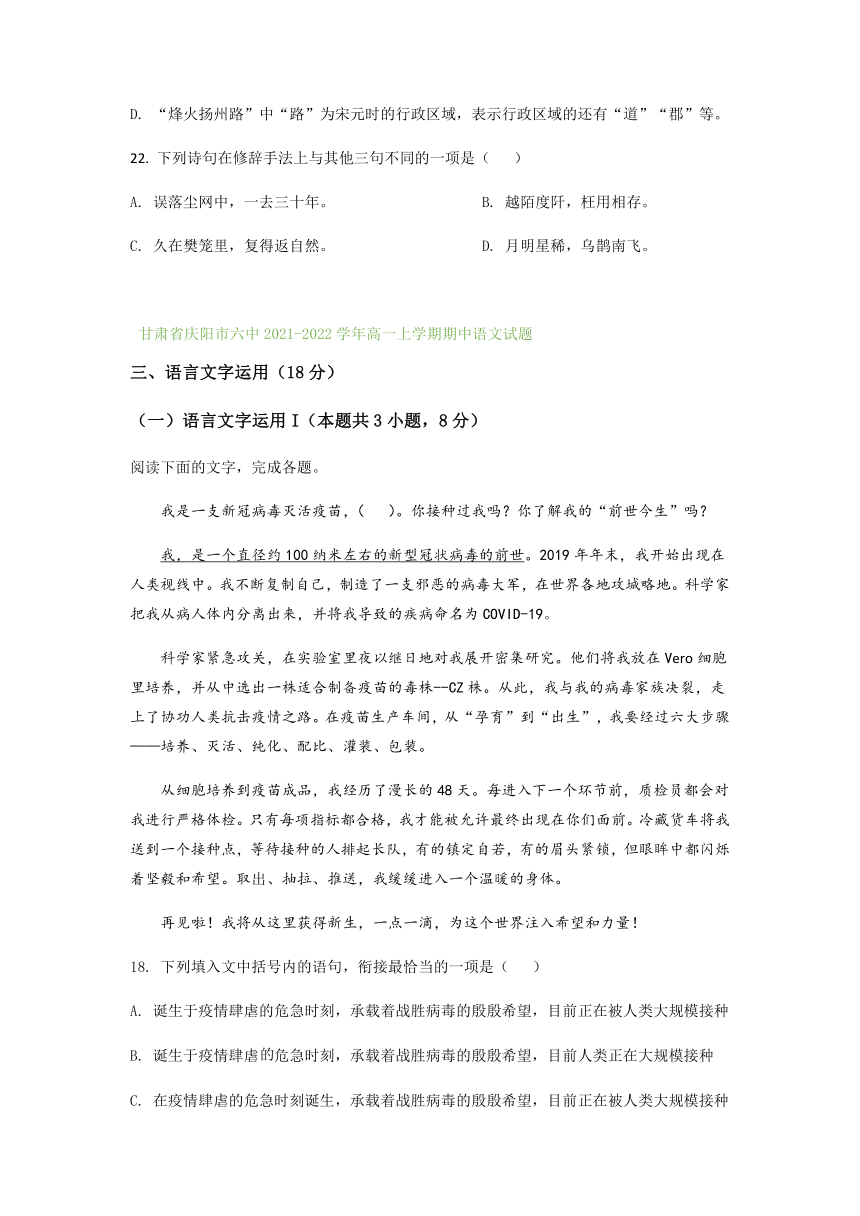 D. “烽火扬州路”中“路”为宋元时的行政区域，表示行政区域的还有“道”“郡”等。

22. 下列诗句在修辞手法上与其他三句不同的一项是（　　）

A. 误落尘网中，一去三十年。

B. 越陌度阡，枉用相存。

C. 久在樊笼里，复得返自然。

D. 月明星稀，乌鹊南飞。

甘肃省庆阳市六中 2021-2022 学年高一上学期期中语文试题

三、语言文字运用（18 分）

（一）语言文字运用 I（本题共 3 小题，8 分）

阅读下面的文字，完成各题。

我是一支新冠病毒灭活疫苗，（　　）。你接种过我吗？你了解我的“前世今生”吗？

我，是一个直径约 100 纳米左右的新型冠状病毒的前世。2019 年年末，我开始出现在人类视线中。我不断复制自己，制造了一支邪恶的病毒大军，在世界各地攻城略地。科学家把我从病人体内分离出来，并将我导致的疾病命名为 COVID-19。

科学家紧急攻关，在实验室里夜以继日地对我展开密集研究。他们将我放在 Vero 细胞里培养，并从中选出一株适合制备疫苗的毒株--CZ 株。从此，我与我的病毒家族决裂，走上了协助人类抗击疫情之路。在疫苗生产车间，从“孕育”到“出生”，我要经过六大步骤——培养、灭活、纯化、配比、灌装、包装。

从细胞培养到疫苗成品，我经历了漫长的 48 天。每进入下一个环节前，质检员都会对我进行严格体检。只有每项指标都合格，我才能被允许最终出现在你们面前。冷藏货车将我送到一个接种点，等待接种的人排起长队，有的镇定自若，有的眉头紧锁，但眼眸中都闪烁着坚毅和希望。取出、抽拉、推送，我缓缓进入一个温暖的身体。

再见啦！我将从这里获得新生，一点一滴，为这个世界注入希望和力量！

18. 下列填入文中括号内的语句，衔接最恰当的一项是（　　）

A. 诞生于疫情肆虐的危急时刻，承载着战胜病毒的殷殷希望，目前正在被人类大规模接种

B. 诞生于疫情肆虐的危急时刻，承载着战胜病毒的殷殷希望，目前人类正在大规模接种

C. 在疫情肆虐的危急时刻诞生，承载着战胜病毒的殷殷希望，目前正在被人类大规模接种